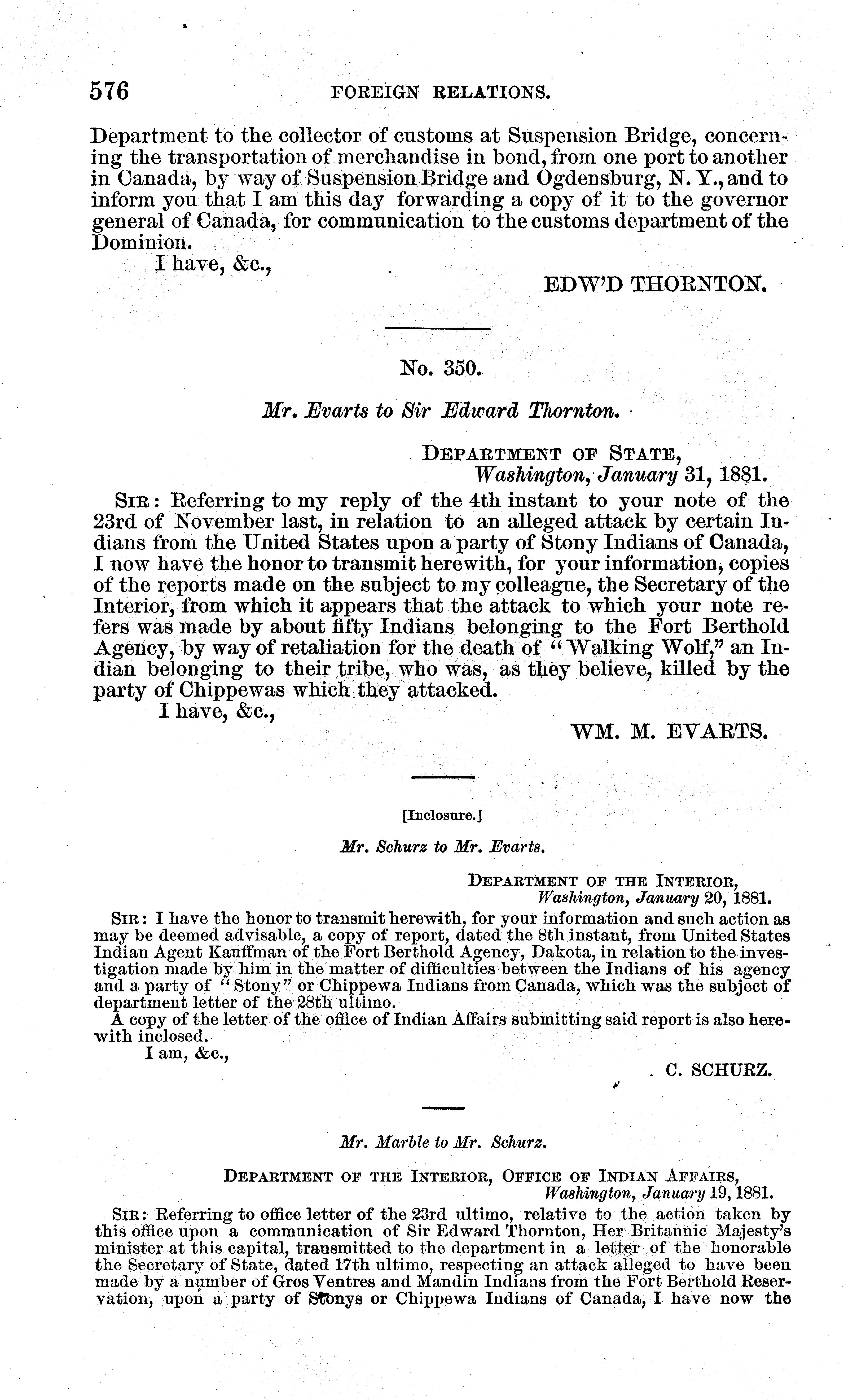 576 FOREIGN RELATIONS.

Department to the collector of customs at Suspension Bridge, concerning the transportation of merchandise in bond, from one port to another in Canada, by way of Suspension Bridge and Ogdensburg, N. Y., and to inform you that I am this day forwarding a copy of it to the governor general of Canada, for communication to the customs department of the Dominion.

I have, &c.,

EDW'D THORNTON.

No. 350.

Mr. Evarts to Sir Edward Thornton.

DEPARTMENT OF STATE,
Washington, January 31, 1881.

SIR: Referring to my reply of the 4th instant to your note of the 23rd of November last, in relation to an alleged attack by certain Indians from the United States upon a party of Stony Indians of Canada, I now have the honor to transmit herewith, for your information, copies of the reports made on the subject to my colleague, the Secretary of the Interior, from which it appears that the attack to which your note refers was made by about fifty Indians belonging to the Fort Berthold Agency, by way of retaliation for the death of "Walking Wolf," an Indian belonging to their tribe, who was, as they believe, killed by the party of Chippewas which they attacked.

I have, &c.,

WM. M. EVARTS.

[Inclosure.]

Mr. Schurz to Mr. Evarts.

DEPARTMENT OF THE INTERIOR,
Washington, January 20, 1881.

SIR: I have the honor to transmit herewith, for your information and such action as may be deemed advisable, a copy of report, dated the 8th instant, from United States Indian Agent Kauffman of the Fort Berthold Agency, Dakota, in relation to the investigation made by him in the matter of difficulties between the Indians of his agency and a party of "Stony" or Chippewa Indians from Canada, which was the subject of department letter of the 28th ultimo.

A copy of the letter of the office of Indian Affairs submitting said report is also herewith inclosed.

I am, &c.,

C. SCHURZ.

Mr. Marble to Mr. Schurz.

DEPARTMENT OF THE INTERIOR, OFFICE OF INDIAN AFFAIRS,
Washington, January 19, 1881.

SIR: Referring to office letter of the 23rd ultimo, relative to the action taken by this office upon a communication of Sir Edward Thornton, Her Britannic Majesty's minister at this capital, transmitted to the department in a letter of the honorable the Secretary of State, dated 17th ultimo, respecting an attack alleged to have been made by a number of Gros Ventres and Mandin Indians from the Fort Berthold Reservation, upon a party of Stonys or Chippewa Indians of Canada, I have now the